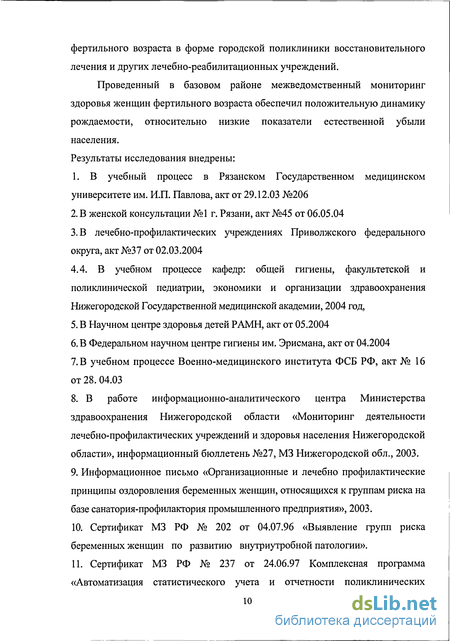 фертильного возраста в форме городской поликлиники восстановительного лечения и других лечебно-реабилитационных учреждений.

Проведенный в базовом районе межведомственный мониторинг здоровья женщин фертильного возраста обеспечил положительную динамику рождаемости, относительно низкие показатели естественной убыли населения.

Результаты исследования внедрены:

1. В учебный процесс в Рязанском Государственном медицинском университете им. И.П. Павлова, акт от 29.12.03 №206

2. В женской консультации №1 г. Рязани, акт №45 от 06.05.04

3. В лечебно-профилактических учреждениях Приволжского федерального округа, акт №37 от 02.03.2004

4.4. В учебном процессе кафедр: общей гигиены, факультетской и поликлинической педиатрии, экономики и организации здравоохранения Нижегородской Государственной медицинской академии, 2004 год,

5. В Научном центре здоровья детей РАМН, акт от 05.2004

6. В Федеральном научном центре гигиены им. Эрисмана, акт от 04.2004

7. В учебном процессе Военно-медицинского института ФСБ РФ, акт № 16 от 28. 04.03

8. В работе информационно-аналитического центра Министерства здравоохранения Нижегородской области «Мониторинг деятельности лечебно-профилактических учреждений и здоровья населения Нижегородской области», информационный бюллетень №27, МЗ Нижегородской обл., 2003.

9. Информационное письмо «Организационные и лечебно профилактические принципы оздоровления беременных женщин, относящихся к группам риска на базе санатория-профилактория промышленного предприятия», 2003.

10. Сертификат МЗ РФ № 202 от 04.07.96 «Выявление групп риска беременных женщин по развитию внутриутробной патологии».

11. Сертификат МЗ РФ № 237 от 24.06.97 Комплексная программа «Автоматизация статистического учета и отчетности поликлинических

10

dsLib.net
библиотека диссертаций